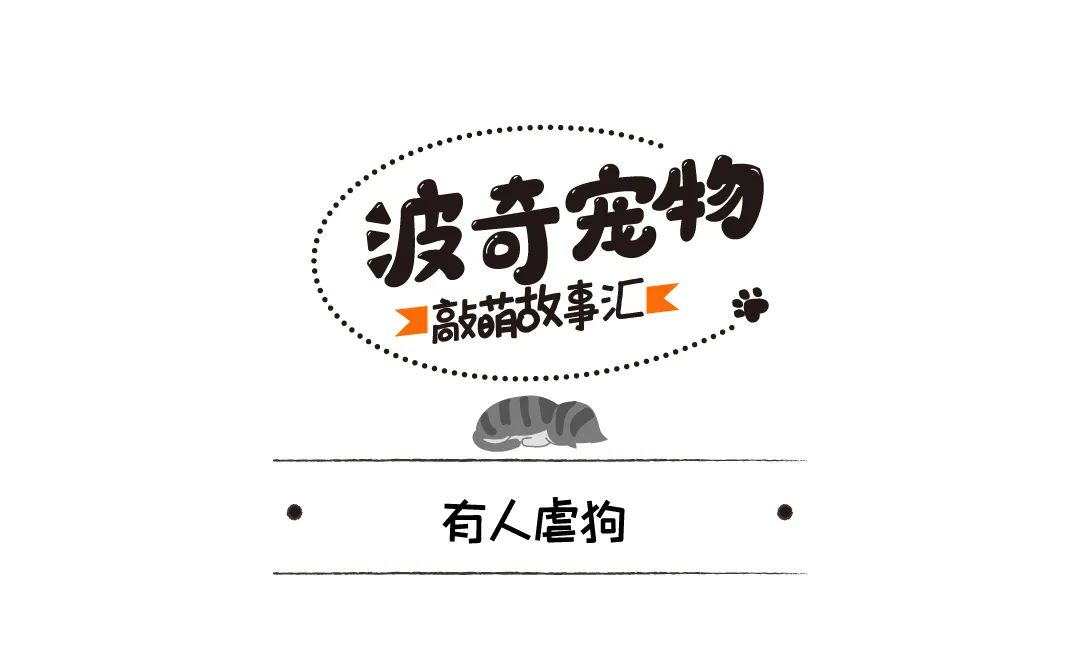 波奇宠物

敲萌故事汇

有人虐狗